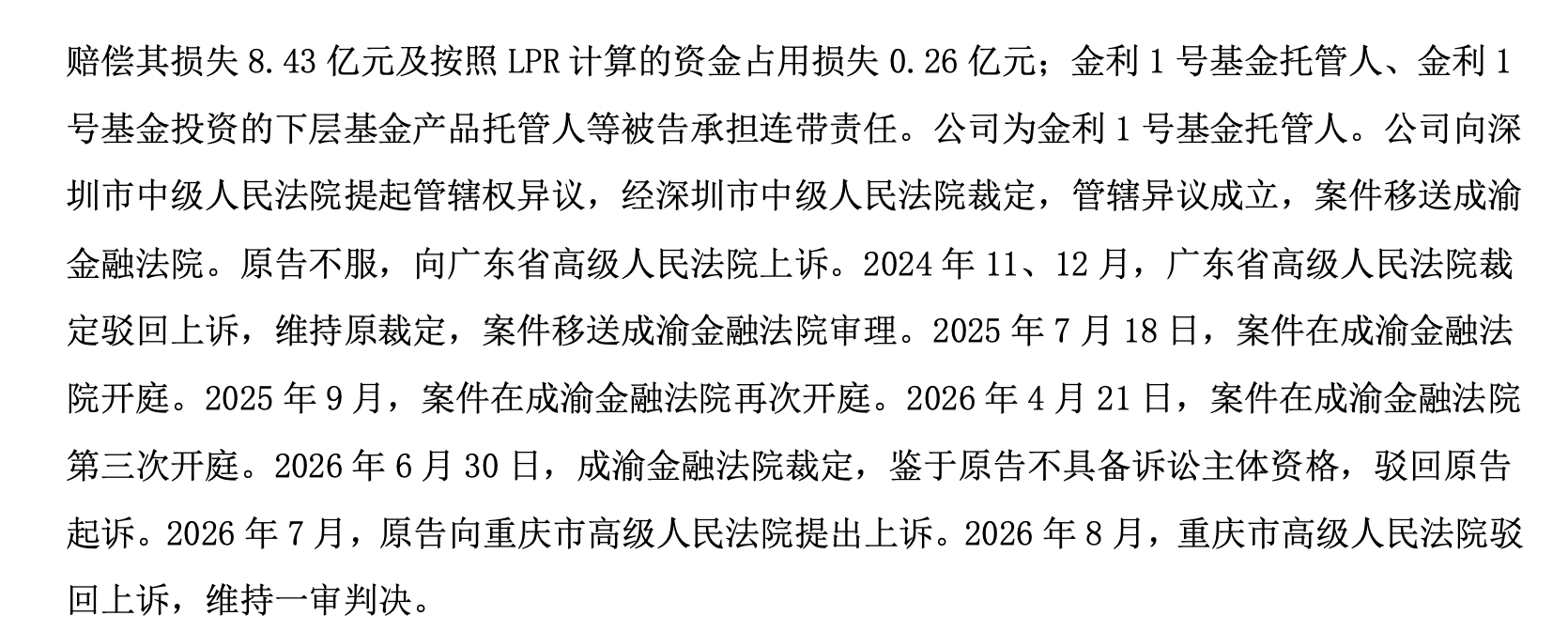 赔偿其损失8.43亿元及按照LPR计算的资金占用损失0.26亿元；金利1号基金托管人、金利1号基金投资的下层基金产品托管人等被告承担连带责任。公司为金利1号基金托管人。公司向深圳市中级人民法院提起管辖权异议，经深圳市中级人民法院裁定，管辖异议成立，案件移送成渝金融法院。原告不服，向广东省高级人民法院上诉。2024年11、12月，广东省高级人民法院裁定驳回上诉，维持原裁定，案件移送成渝金融法院审理。2025年7月18日，案件在成渝金融法院开庭。2025年9月，案件在成渝金融法院再次开庭。2026年4月21日，案件在成渝金融法院第三次开庭。2026年6月30日，成渝金融法院裁定，鉴于原告不具备诉讼主体资格，驳回原告起诉。2026年7月，原告向重庆市高级人民法院提出上诉。2026年8月，重庆市高级人民法院驳回上诉，维持一审判决。